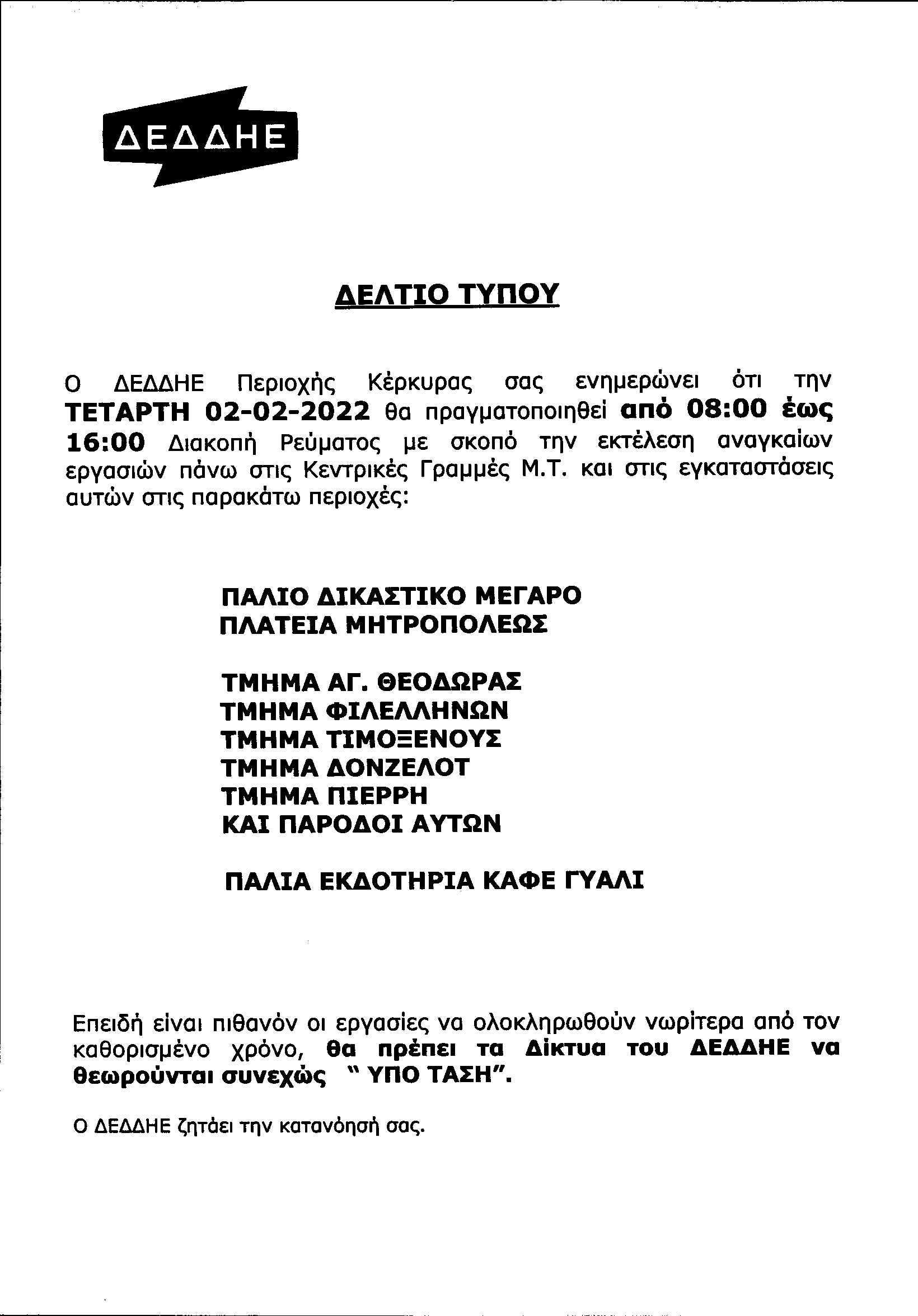 ΔΕΔΔΗΕ

ΔΕΛΤΙΟ ΤΥΠΟΥ

Ο ΔΕΔΔΗΕ Περιοχής Κέρκυρας σας ενημερώνει ότι την ΤΕΤΑΡΤΗ 02-02-2022 θα πραγματοποιηθεί από 08:00 έως 16:00 Διακοπή Ρεύματος με σκοπό την εκτέλεση αναγκαίων εργασιών πάνω στις Κεντρικές Γραμμές Μ.Τ. και στις εγκαταστάσεις αυτών στις παρακάτω περιοχές:

ΠΑΛΙΟ ΔΙΚΑΣΤΙΚΟ ΜΕΓΑΡΟ
ΠΛΑΤΕΙΑ ΜΗΤΡΟΠΟΛΕΩΣ

ΤΜΗΜΑ ΑΓ. ΘΕΟΔΩΡΑΣ
ΤΜΗΜΑ ΦΙΛΕΛΛΗΝΩΝ
ΤΜΗΜΑ ΤΙΜΟΞΕΝΟΥΣ
ΤΜΗΜΑ ΔΟΝΖΕΛΟΤ
ΤΜΗΜΑ ΠΙΕΡΡΗ
ΚΑΙ ΠΑΡΟΔΟΙ ΑΥΤΩΝ

ΠΑΛΙΑ ΕΚΔΟΤΗΡΙΑ ΚΑΦΕ ΓΥΑΛΙ

Επειδή είναι πιθανόν οι εργασίες να ολοκληρωθούν νωρίτερα από τον καθορισμένο χρόνο, θα πρέπει τα Δίκτυα του ΔΕΔΔΗΕ να θεωρούνται συνεχώς " ΥΠΟ ΤΑΣΗ".

Ο ΔΕΔΔΗΕ ζητάει την κατανόησή σας.